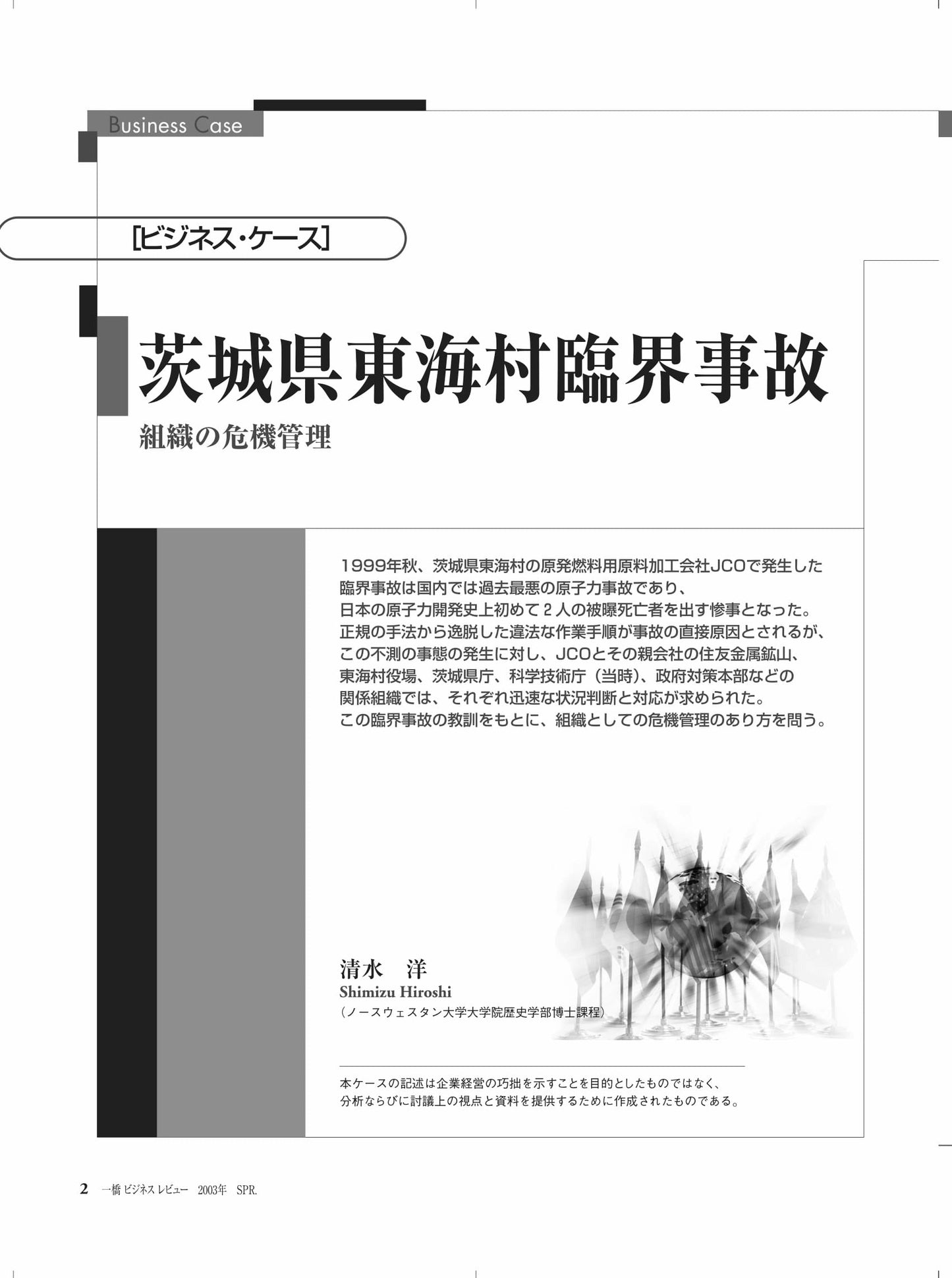 Business Case

[ビジネス・ケース]

茨城県東海村臨界事故

組織の危機管理

1999年秋、茨城県東海村の原発燃料用原料加工会社JCOで発生した臨界事故は国内では過去最悪の原子力事故であり、日本の原子力開発史上初めて2人の被曝死亡者を出す惨事となった。正規の手法から逸脱した違法な作業手順が事故の直接原因とされるが、この不測の事態の発生に対し、JCOとその親会社の住友金属鉱山、東海村役場、茨城県庁、科学技術庁（当時）、政府対策本部などの関係組織では、それぞれ迅速な状況判断と対応が求められた。この臨界事故の教訓をもとに、組織としての危機管理のあり方を問う。

清水　洋
Shimizu Hiroshi
（ノースウェスタン大学大学院歴史学部博士課程）

本ケースの記述は企業経営の巧拙を示すことを目的としたものではなく、分析ならびに討議上の視点と資料を提供するために作成されたものである。

2　一橋 ビジネス レビュー　2003年　SPR.